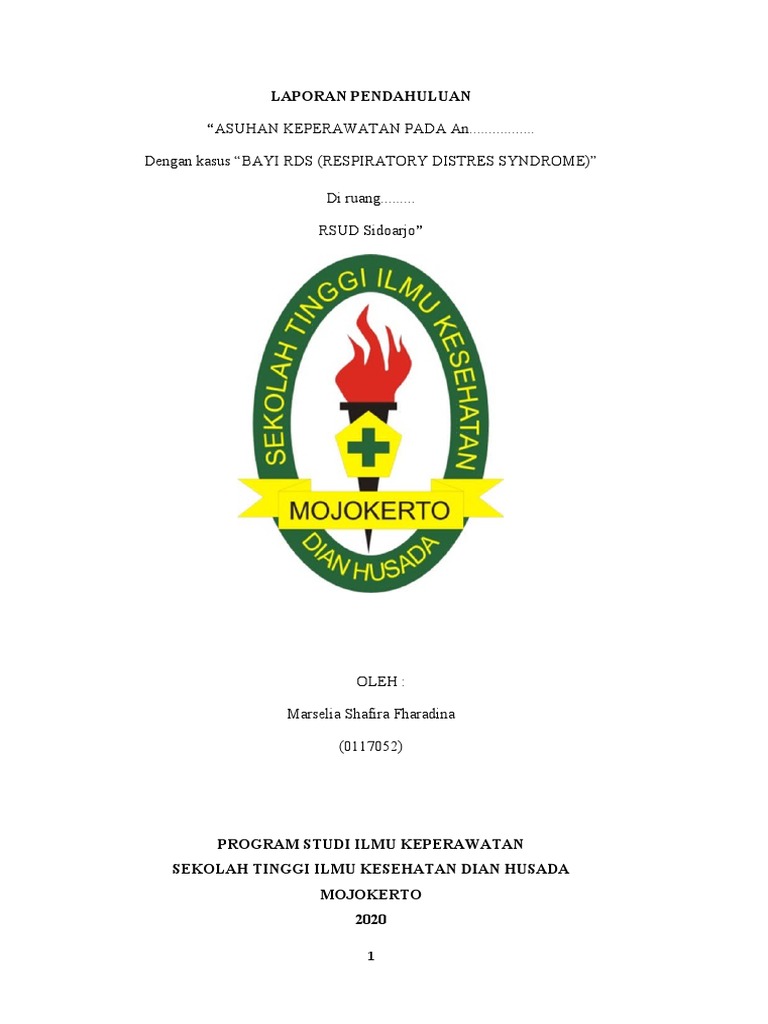 LAPORAN PENDAHULUAN

“ASUHAN KEPERAWATAN PADA An.................

Dengan kasus “BAYI RDS (RESPIRATORY DISTRES SYNDROME)”

Di ruang.........

RSUD Sidoarjo”

SEKOLAH TINGGI ILMU KESEHATAN

MOJOKERTO

DIAN HUSADA

OLEH :

Marselia Shafira Fharadina

(0117052)

PROGRAM STUDI ILMU KEPERAWATAN
SEKOLAH TINGGI ILMU KESEHATAN DIAN HUSADA
MOJOKERTO
2020

1